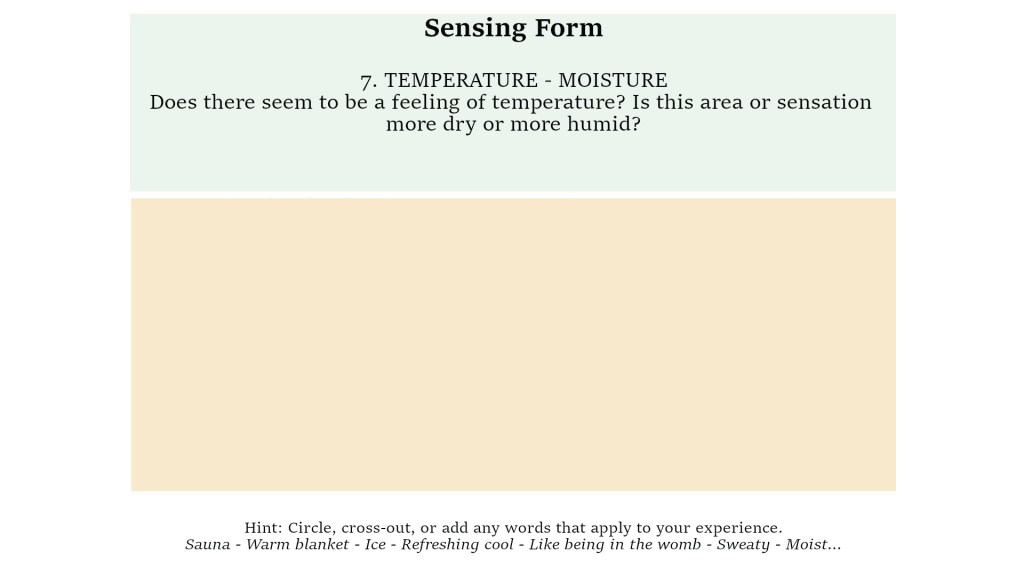 Sensing Form

7. TEMPERATURE - MOISTURE
Does there seem to be a feeling of temperature? Is this area or sensation more dry or more humid?

Hint: Circle, cross-out, or add any words that apply to your experience.
Sauna - Warm blanket - Ice - Refreshing cool - Like being in the womb - Sweaty - Moist...